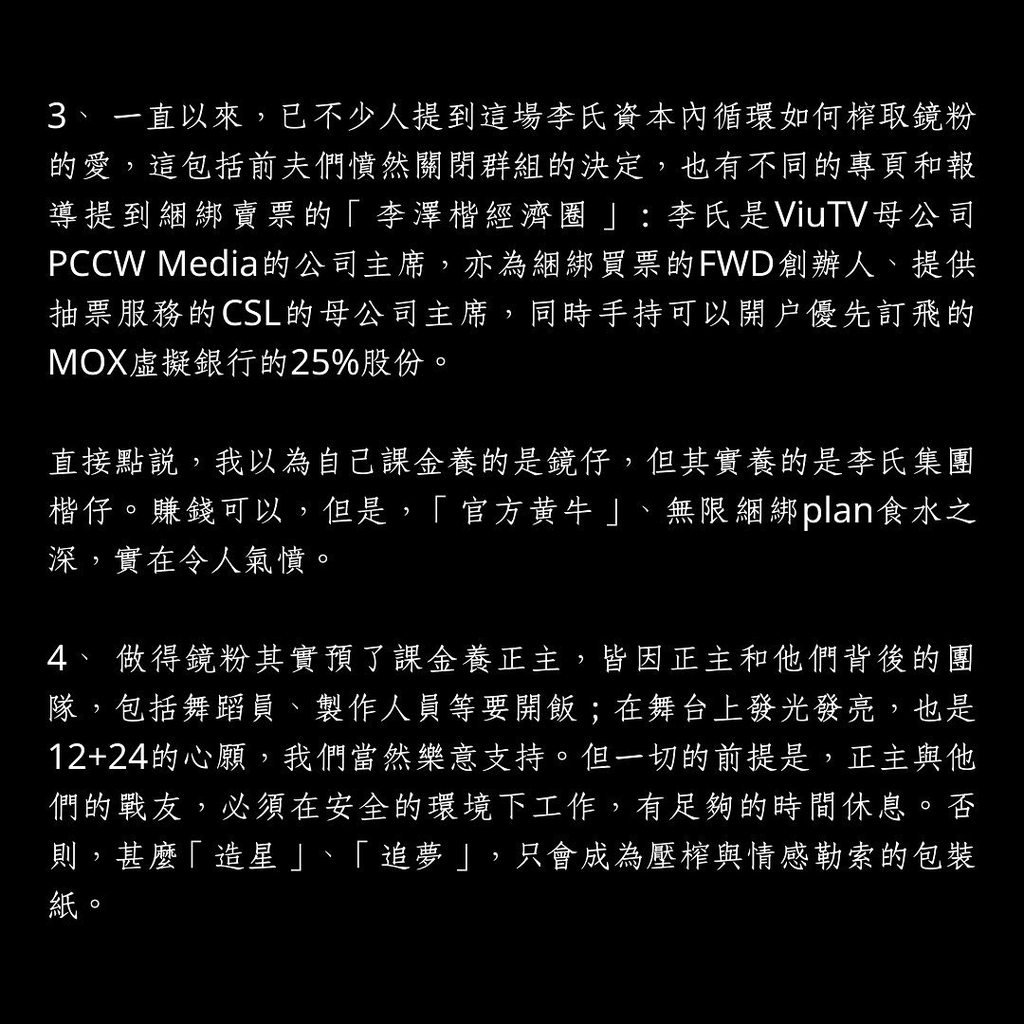 3、 一直以來，已不少人提到這場李氏資本內循環如何榨取鏡粉的愛，這包括前夫們憤然關閉群組的決定，也有不同的專頁和報導提到綑綁賣票的「李澤楷經濟圈」：李氏是ViuTV母公司PCCW Media的公司主席，亦為綑綁買票的FWD創辦人、提供抽票服務的CSL的母公司主席，同時手持可以開户優先訂飛的MOX虛擬銀行的25%股份。

直接點說，我以為自己課金養的是鏡仔，但其實養的是李氏集團楷仔。賺錢可以，但是，「官方黃牛」、無限綑綁plan食水之深，實在令人氣憤。

4、 做得鏡粉其實預了課金養正主，皆因正主和他們背後的團隊，包括舞蹈員、製作人員等要開飯；在舞台上發光發亮，也是12+24的心願，我們當然樂意支持。但一切的前提是，正主與他們的戰友，必須在安全的環境下工作，有足夠的時間休息。否則，甚麼「造星」、「追夢」，只會成為壓榨與情感勒索的包裝紙。